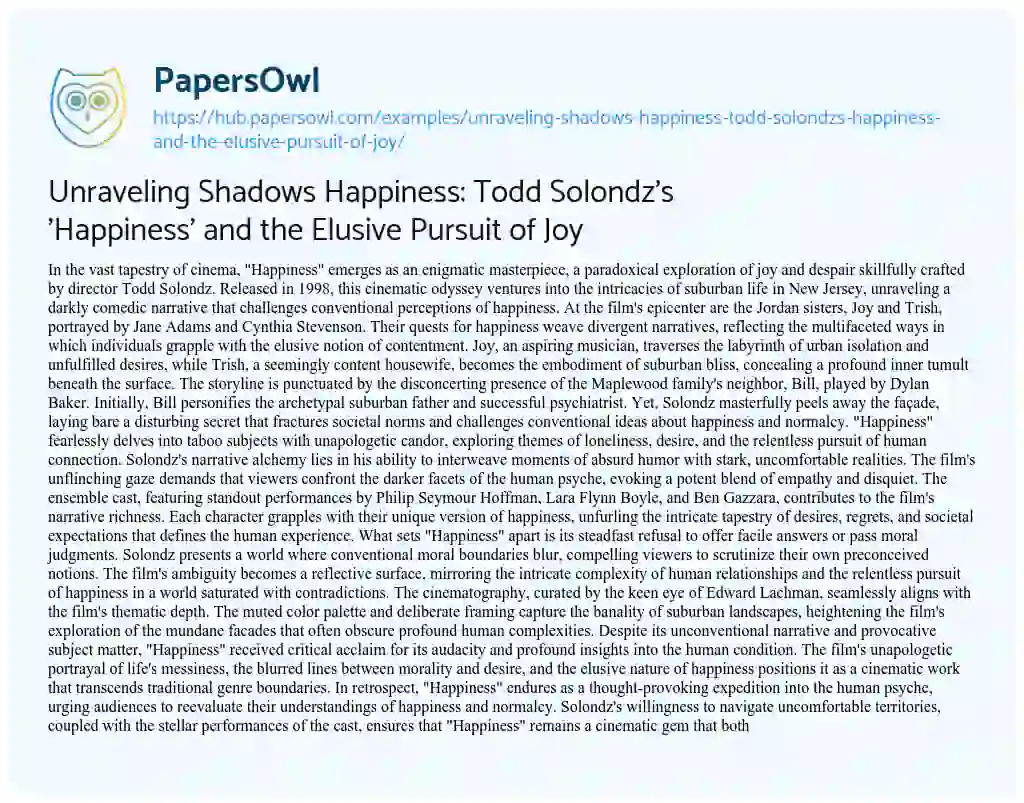 PapersOwl

https://hub.papersowl.com/examples/unraveling-shadows-happiness-todd-solondzs-happiness-and-the-elusive-pursuit-of-joy/

Unraveling Shadows Happiness: Todd Solondz's 'Happiness' and the Elusive Pursuit of Joy

In the vast tapestry of cinema, "Happiness" emerges as an enigmatic masterpiece, a paradoxical exploration of joy and despair skillfully crafted by director Todd Solondz. Released in 1998, this cinematic odyssey ventures into the intricacies of suburban life in New Jersey, unraveling a darkly comedic narrative that challenges conventional perceptions of happiness. At the film's epicenter are the Jordan sisters, Joy and Trish, portrayed by Jane Adams and Cynthia Stevenson. Their quests for happiness weave divergent narratives, reflecting the multifaceted ways in which individuals grapple with the elusive notion of contentment. Joy, an aspiring musician, traverses the labyrinth of urban isolation and unfulfilled desires, while Trish, a seemingly content housewife, becomes the embodiment of suburban bliss, concealing a profound inner tumult beneath the surface. The storyline is punctuated by the disconcerting presence of the Maplewood family's neighbor, Bill, played by Dylan Baker. Initially, Bill personifies the archetypal suburban father and successful psychiatrist. Yet, Solondz masterfully peels away the façade, laying bare a disturbing secret that fractures societal norms and challenges conventional ideas about happiness and normalcy. "Happiness" fearlessly delves into taboo subjects with unapologetic candor, exploring themes of loneliness, desire, and the relentless pursuit of human connection. Solondz's narrative alchemy lies in his ability to interweave moments of absurd humor with stark, uncomfortable realities. The film's unflinching gaze demands that viewers confront the darker facets of the human psyche, evoking a potent blend of empathy and disquiet. The ensemble cast, featuring standout performances by Philip Seymour Hoffman, Lara Flynn Boyle, and Ben Gazzara, contributes to the film's narrative richness. Each character grapples with their unique version of happiness, unfurling the intricate tapestry of desires, regrets, and societal expectations that defines the human experience. What sets "Happiness" apart is its steadfast refusal to offer facile answers or pass moral judgments. Solondz presents a world where conventional moral boundaries blur, compelling viewers to scrutinize their own preconceived notions. The film's ambiguity becomes a reflective surface, mirroring the intricate complexity of human relationships and the relentless pursuit of happiness in a world saturated with contradictions. The cinematography, curated by the keen eye of Edward Lachman, seamlessly aligns with the film's thematic depth. The muted color palette and deliberate framing capture the banality of suburban landscapes, heightening the film's exploration of the mundane facades that often obscure profound human complexities. Despite its unconventional narrative and provocative subject matter, "Happiness" received critical acclaim for its audacity and profound insights into the human condition. The film's unapologetic portrayal of life's messiness, the blurred lines between morality and desire, and the elusive nature of happiness positions it as a cinematic work that transcends traditional genre boundaries. In retrospect, "Happiness" endures as a thought-provoking expedition into the human psyche, urging audiences to reevaluate their understandings of happiness and normalcy. Solondz's willingness to navigate uncomfortable territories, coupled with the stellar performances of the cast, ensures that "Happiness" remains a cinematic gem that both